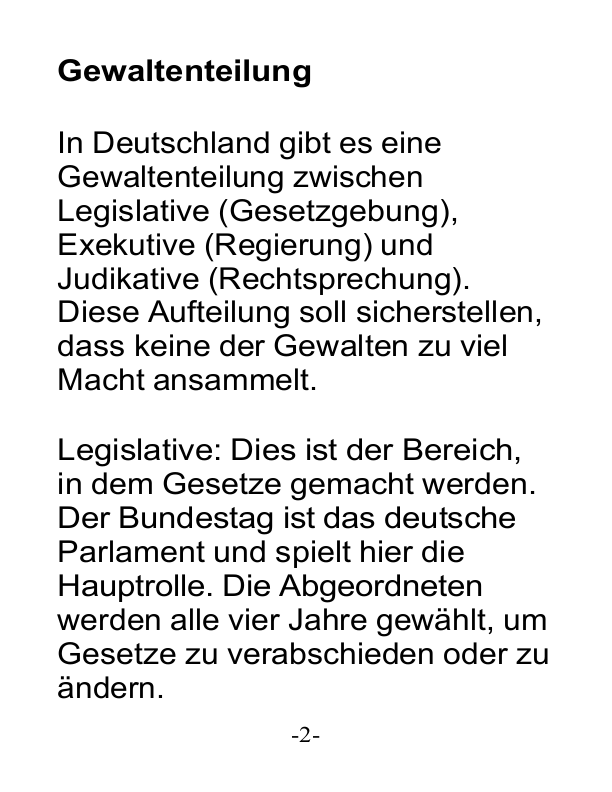 Gewaltenteilung

In Deutschland gibt es eine Gewaltenteilung zwischen Legislative (Gesetzgebung), Exekutive (Regierung) und Judikative (Rechtsprechung). Diese Aufteilung soll sicherstellen, dass keine der Gewalten zu viel Macht ansammelt.

Legislative: Dies ist der Bereich, in dem Gesetze gemacht werden. Der Bundestag ist das deutsche Parlament und spielt hier die Hauptrolle. Die Abgeordneten werden alle vier Jahre gewählt, um Gesetze zu verabschieden oder zu ändern.

-2-